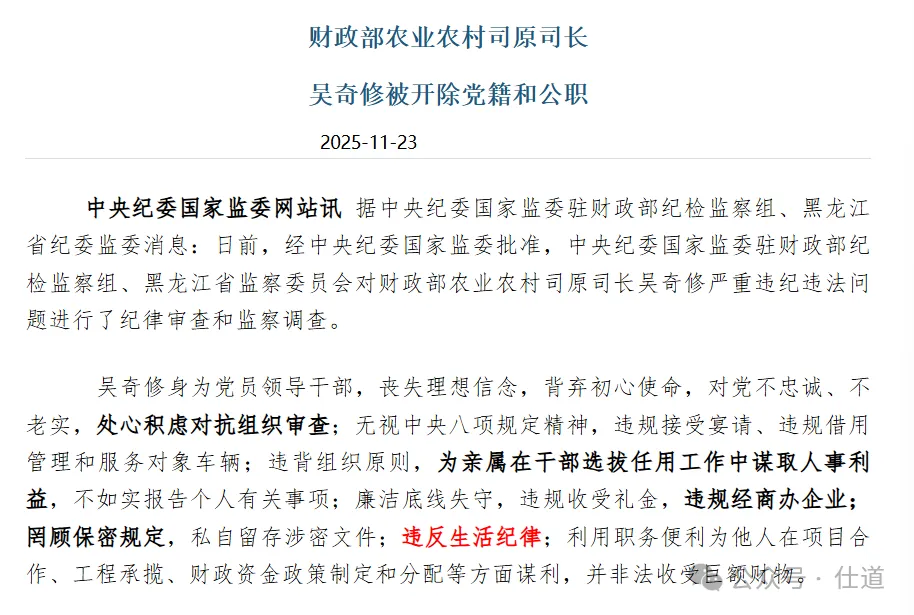 财政部农业农村司原司长

吴奇修被开除党籍和公职

2025-11-23

中央纪委国家监委网站讯 据中央纪委国家监委驻财政部纪检监察组、黑龙江省纪委监委消息：日前，经中央纪委国家监委批准，中央纪委国家监委驻财政部纪检监察组、黑龙江省监察委员会对财政部农业农村司原司长吴奇修严重违纪违法问题进行了纪律审查和监察调查。

吴奇修身为党员领导干部，丧失理想信念，背弃初心使命，对党不忠诚、不老实，处心积虑对抗组织审查；无视中央八项规定精神，违规接受宴请、违规借用管理和服务对象车辆；违背组织原则，为亲属在干部选拔任用工作中谋取人事利益，不如实报告个人有关事项；廉洁底线失守，违规收受礼金，违规经商办企业；罔顾保密规定，私自留存涉密文件；违反生活纪律；利用职务便利为他人在项目合作、工程承揽、财政资金政策制定和分配等方面谋利，并非法收受巨额财物。

公众号 · 仕道